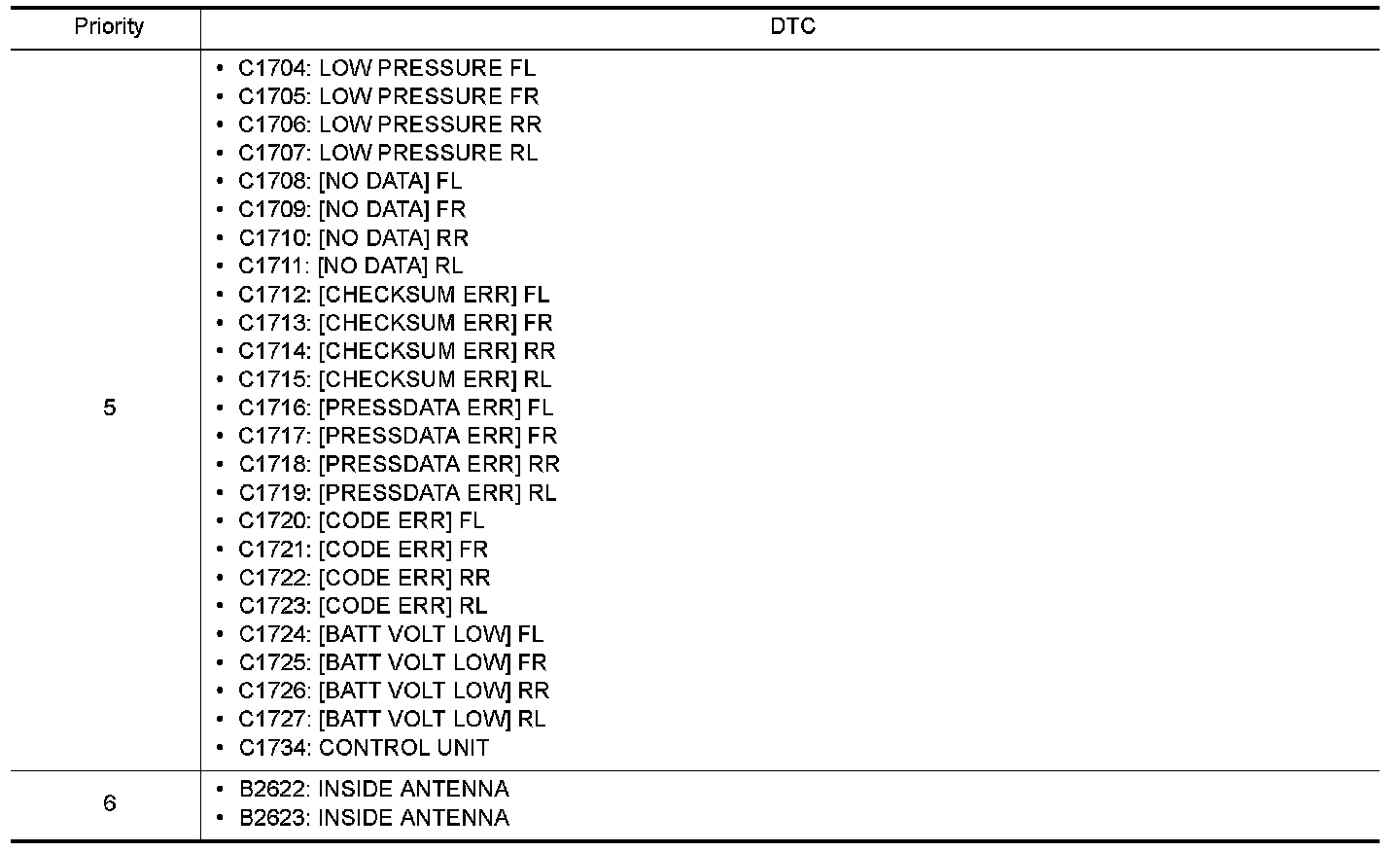 | Priority | DTC |
|---|---|
| 5 | • C1704: LOW PRESSURE FL<br>• C1705: LOW PRESSURE FR<br>• C1706: LOW PRESSURE RR<br>• C1707: LOW PRESSURE RL<br>• C1708: [NO DATA] FL<br>• C1709: [NO DATA] FR<br>• C1710: [NO DATA] RR<br>• C1711: [NO DATA] RL<br>• C1712: [CHECKSUM ERR] FL<br>• C1713: [CHECKSUM ERR] FR<br>• C1714: [CHECKSUM ERR] RR<br>• C1715: [CHECKSUM ERR] RL<br>• C1716: [PRESSDATA ERR] FL<br>• C1717: [PRESSDATA ERR] FR<br>• C1718: [PRESSDATA ERR] RR<br>• C1719: [PRESSDATA ERR] RL<br>• C1720: [CODE ERR] FL<br>• C1721: [CODE ERR] FR<br>• C1722: [CODE ERR] RR<br>• C1723: [CODE ERR] RL<br>• C1724: [BATT VOLT LOW] FL<br>• C1725: [BATT VOLT LOW] FR<br>• C1726: [BATT VOLT LOW] RR<br>• C1727: [BATT VOLT LOW] RL<br>• C1734: CONTROL UNIT |
| 6 | • B2622: INSIDE ANTENNA<br>• B2623: INSIDE ANTENNA |